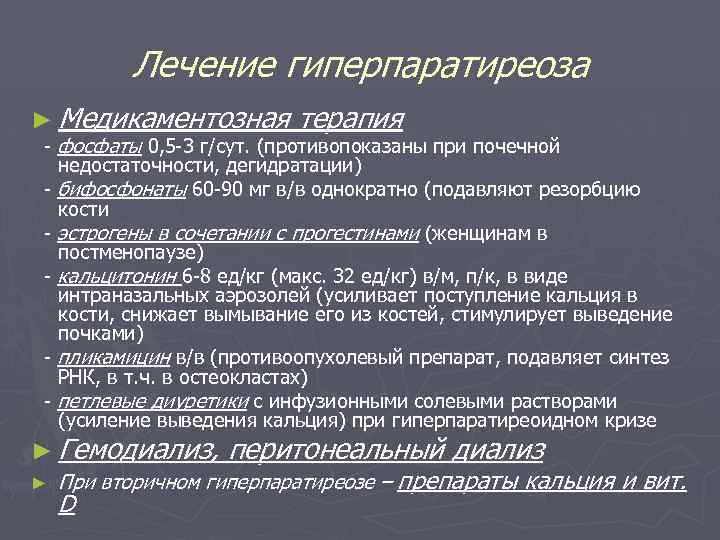 Лечение гиперпаратиреоза

► Медикаментозная терапия
- фосфаты 0,5-3 г/сут. (противопоказаны при почечной недостаточности, дегидратации)
- бифосфонаты 60-90 мг в/в однократно (подавляют резорбцию кости
- эстрогены в сочетании с прогестинами (женщинам в постменопаузе)
- кальцитонин 6-8 ед/кг (макс. 32 ед/кг) в/м, п/к, в виде интраназальных аэрозолей (усиливает поступление кальция в кости, снижает вымывание его из костей, стимулирует выведение почками)
- пликамицин в/в (противоопухолевый препарат, подавляет синтез РНК, в т.ч. в остеокластах)
- петлевые диуретики с инфузионными солевыми растворами (усиление выведения кальция) при гиперпаратиреоидном кризе

► Гемодиализ, перитонеальный диализ

► При вторичном гиперпаратиреозе – препараты кальция и вит. D